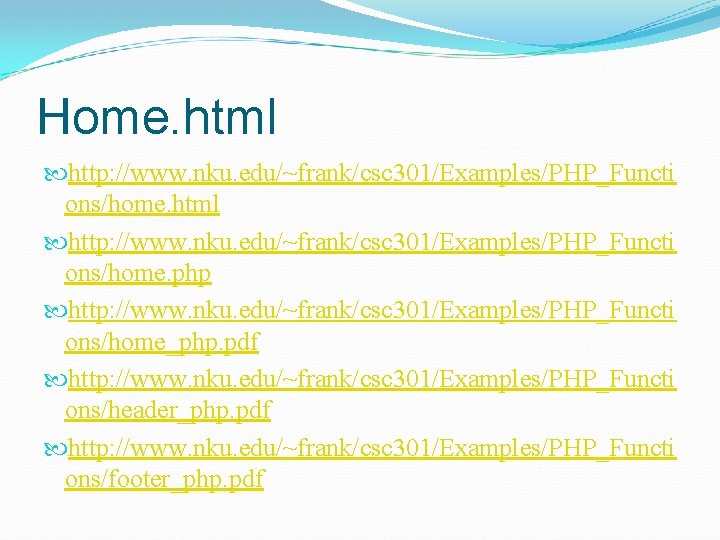 Home.html

http://www.nku.edu/~frank/csc301/Examples/PHP_Functions/home.html

http://www.nku.edu/~frank/csc301/Examples/PHP_Functions/home.php

http://www.nku.edu/~frank/csc301/Examples/PHP_Functions/home_php.pdf

http://www.nku.edu/~frank/csc301/Examples/PHP_Functions/header_php.pdf

http://www.nku.edu/~frank/csc301/Examples/PHP_Functions/footer_php.pdf